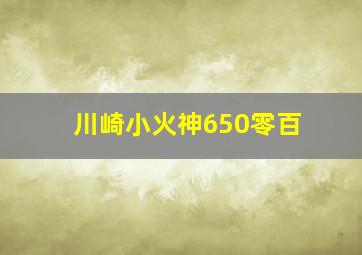 川崎小火神650零百